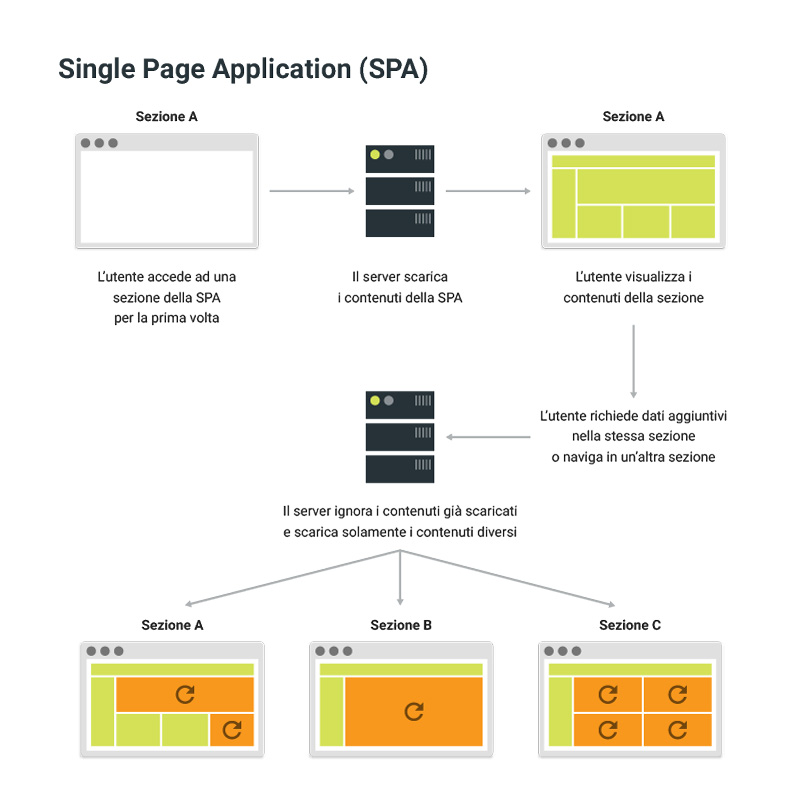 Single Page Application (SPA)

Sezione A

L'utente accede ad una sezione della SPA per la prima volta

Il server scarica i contenuti della SPA

Sezione A

L'utente visualizza i contenuti della sezione

L'utente richiede dati aggiuntivi nella stessa sezione o naviga in un'altra sezione

Il server ignora i contenuti già scaricati e scarica solamente i contenuti diversi

Sezione A

Sezione B

Sezione C